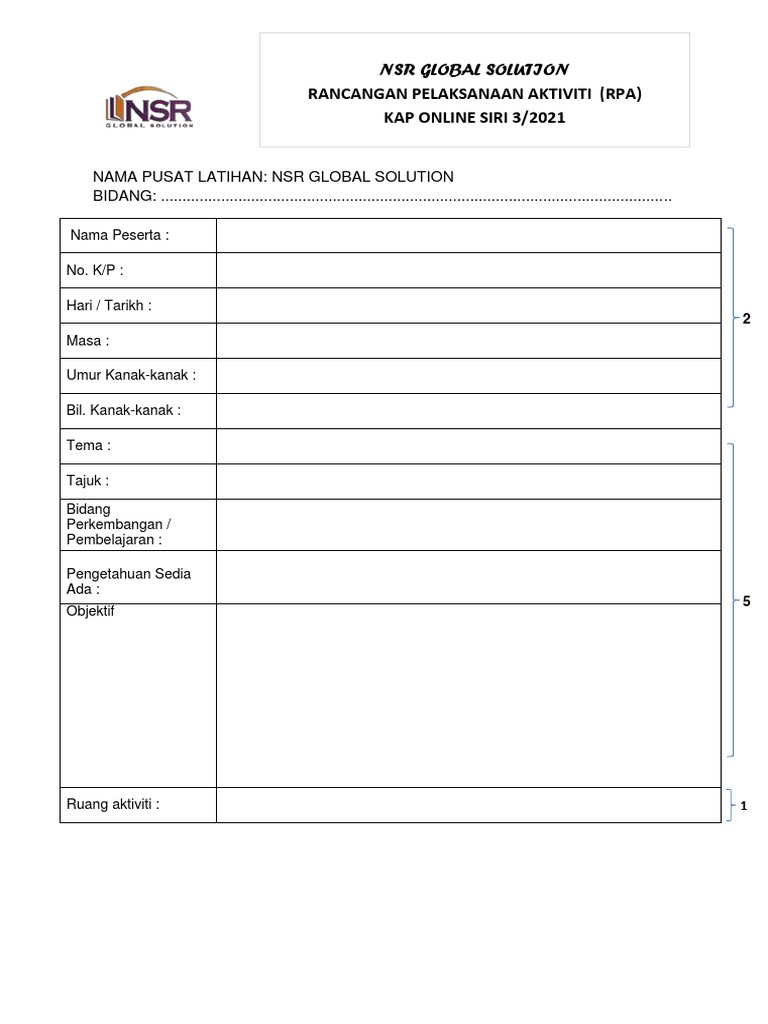 NSR
GLOBAL SOLUTION

NSR GLOBAL SOLUTION
RANCANGAN PELAKSANAAN AKTIVITI (RPA)
KAP ONLINE SIRI 3/2021

NAMA PUSAT LATIHAN: NSR GLOBAL SOLUTION
BIDANG: ......................................................................................................................

| Nama Peserta : | |
|---|---|
| No. K/P : | |
| Hari / Tarikh : | |
| Masa : | |
| Umur Kanak-kanak : | |
| Bil. Kanak-kanak : | |
| Tema : | |
| Tajuk : | |
| Bidang Perkembangan / Pembelajaran : | |
| Pengetahuan Sedia Ada : | |
| Objektif | |
| Ruang aktiviti : | |

2

5

1